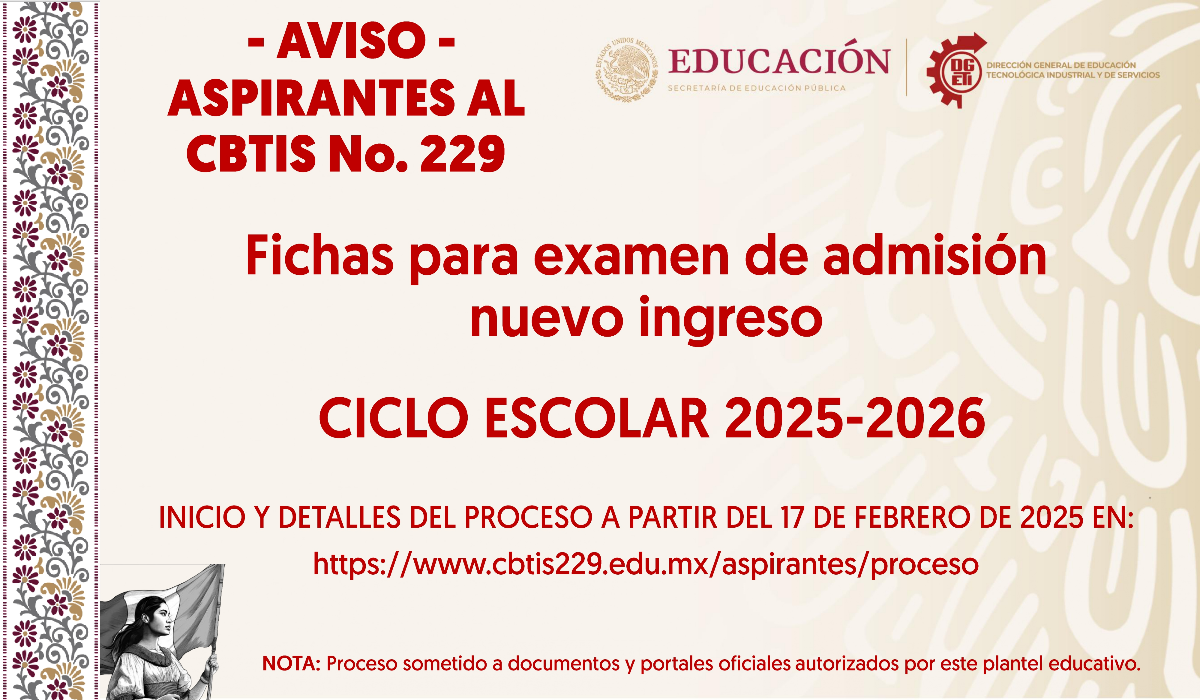 - AVISO -
ASPIRANTES AL
CBTIS No. 229

EDUCACIÓN
SECRETARÍA DE EDUCACIÓN PÚBLICA

DGETI
DIRECCIÓN GENERAL DE EDUCACIÓN TECNOLÓGICA INDUSTRIAL Y DE SERVICIOS

Fichas para examen de admisión
nuevo ingreso

CICLO ESCOLAR 2025-2026

INICIO Y DETALLES DEL PROCESO A PARTIR DEL 17 DE FEBRERO DE 2025 EN:
https://www.cbtis229.edu.mx/aspirantes/proceso

NOTA: Proceso sometido a documentos y portales oficiales autorizados por este plantel educativo.